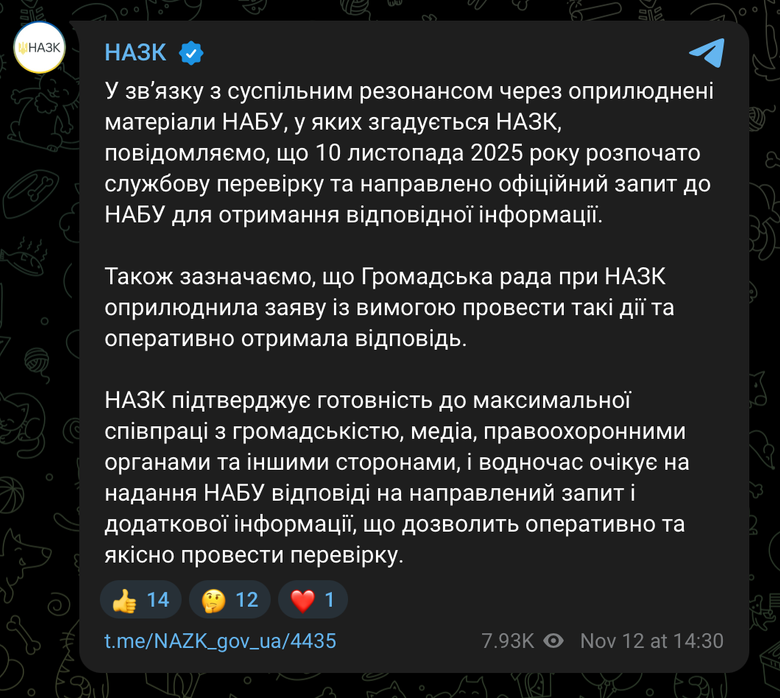 НАЗК

НАЗК

У зв'язку з суспільним резонансом через оприлюднені матеріали НАБУ, у яких згадується НАЗК, повідомляємо, що 10 листопада 2025 року розпочато службову перевірку та направлено офіційний запит до НАБУ для отримання відповідної інформації.

Також зазначаємо, що Громадська рада при НАЗК оприлюднила заяву із вимогою провести такі дії та оперативно отримала відповідь.

НАЗК підтверджує готовність до максимальної співпраці з громадськістю, медіа, правоохоронними органами та іншими сторонами, і водночас очікує на надання НАБУ відповіді на направлений запит і додаткової інформації, що дозволить оперативно та якісно провести перевірку.

👍 14 🤔 12 ❤️ 1

t.me/NAZK_gov_ua/4435 7.93K Nov 12 at 14:30